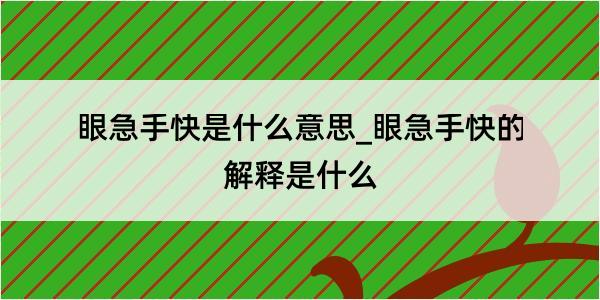 眼急手快是什么意思_眼急手快的解释是什么